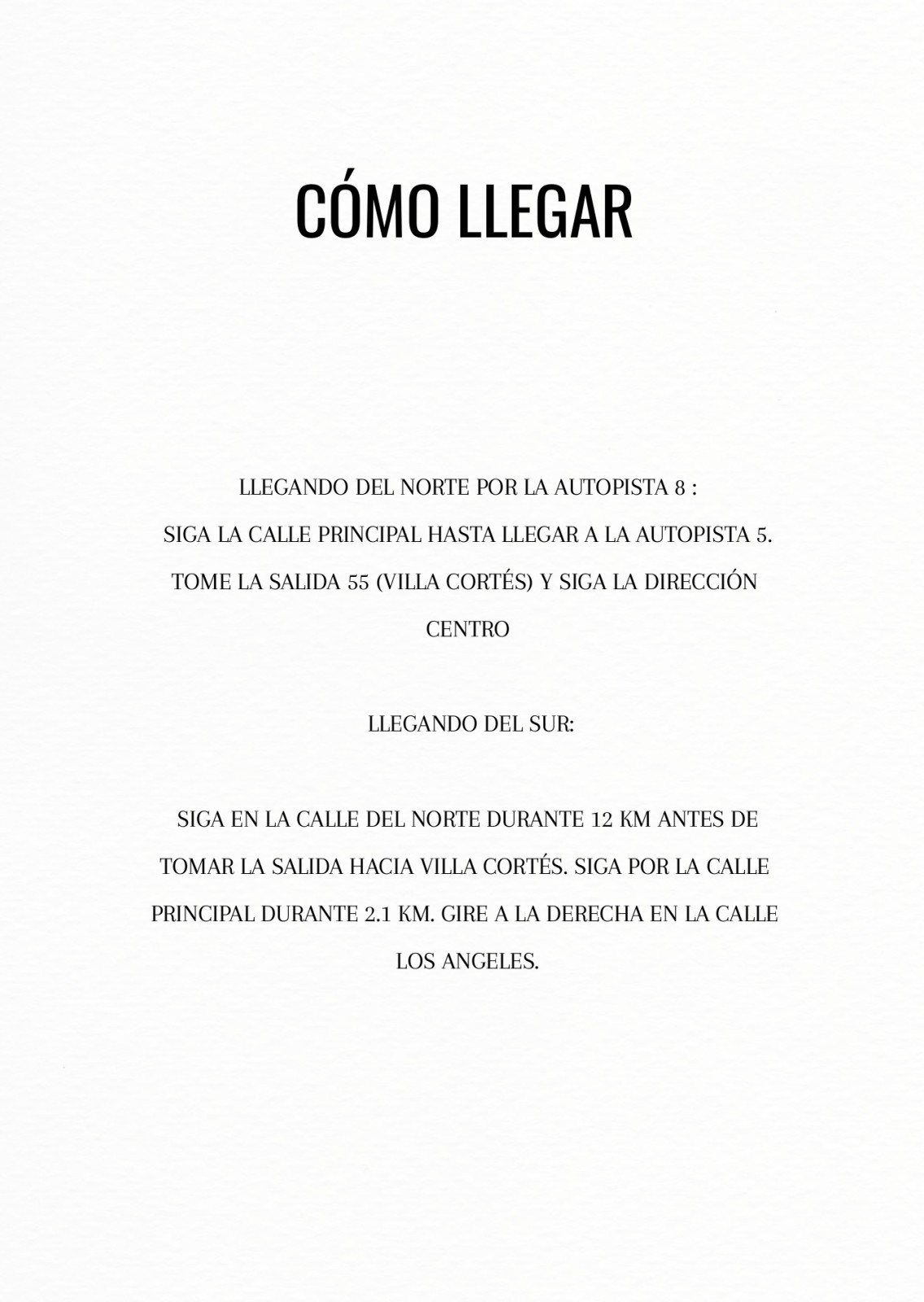 CÓMO LLEGAR

LLEGANDO DEL NORTE POR LA AUTOPISTA 8 :
SIGA LA CALLE PRINCIPAL HASTA LLEGAR A LA AUTOPISTA 5. TOME LA SALIDA 55 (VILLA CORTÉS) Y SIGA LA DIRECCIÓN CENTRO

LLEGANDO DEL SUR:

SIGA EN LA CALLE DEL NORTE DURANTE 12 KM ANTES DE TOMAR LA SALIDA HACIA VILLA CORTÉS. SIGA POR LA CALLE PRINCIPAL DURANTE 2.1 KM. GIRE A LA DERECHA EN LA CALLE LOS ANGELES.